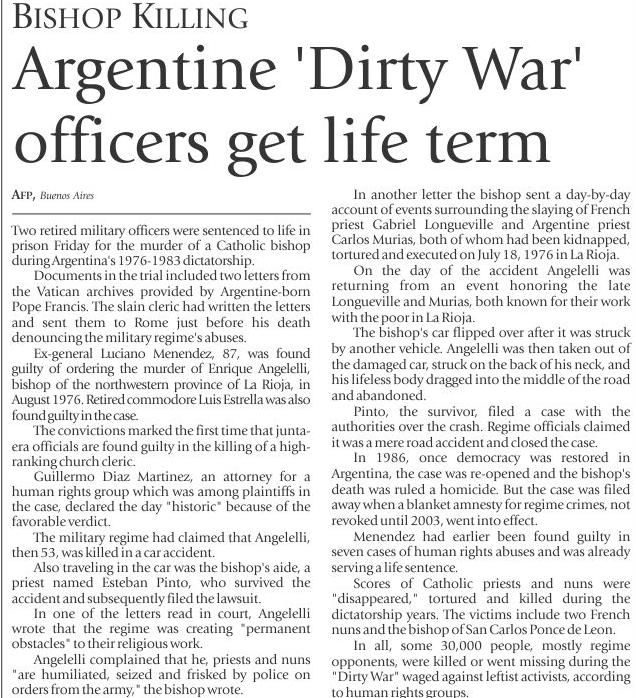 BISHOP KILLING

Argentine 'Dirty War' officers get life term

AFP, Buenos Aires

Two retired military officers were sentenced to life in prison Friday for the murder of a Catholic bishop during Argentina's 1976-1983 dictatorship.

Documents in the trial included two letters from the Vatican archives provided by Argentine-born Pope Francis. The slain cleric had written the letters and sent them to Rome just before his death denouncing the military regime's abuses.

Ex-general Luciano Menendez, 87, was found guilty of ordering the murder of Enrique Angelelli, bishop of the northwestern province of La Rioja, in August 1976. Retired commodore Luis Estrella was also found guilty in the case.

The convictions marked the first time that junta-era officials are found guilty in the killing of a high-ranking church cleric.

Guillermo Diaz Martinez, an attorney for a human rights group which was among plaintiffs in the case, declared the day "historic" because of the favorable verdict.

The military regime had claimed that Angelelli, then 53, was killed in a car accident.

Also traveling in the car was the bishop's aide, a priest named Esteban Pinto, who survived the accident and subsequently filed the lawsuit.

In one of the letters read in court, Angelelli wrote that the regime was creating "permanent obstacles" to their religious work.

Angelelli complained that he, priests and nuns "are humiliated, seized and frisked by police on orders from the army," the bishop wrote.

In another letter the bishop sent a day-by-day account of events surrounding the slaying of French priest Gabriel Longueville and Argentine priest Carlos Murias, both of whom had been kidnapped, tortured and executed on July 18, 1976 in La Rioja.

On the day of the accident Angelelli was returning from an event honoring the late Longueville and Murias, both known for their work with the poor in La Rioja.

The bishop's car flipped over after it was struck by another vehicle. Angelelli was then taken out of the damaged car, struck on the back of his neck, and his lifeless body dragged into the middle of the road and abandoned.

Pinto, the survivor, filed a case with the authorities over the crash. Regime officials claimed it was a mere road accident and closed the case.

In 1986, once democracy was restored in Argentina, the case was re-opened and the bishop's death was ruled a homicide. But the case was filed away when a blanket amnesty for regime crimes, not revoked until 2003, went into effect.

Menendez had earlier been found guilty in seven cases of human rights abuses and was already serving a life sentence.

Scores of Catholic priests and nuns were "disappeared," tortured and killed during the dictatorship years. The victims include two French nuns and the bishop of San Carlos Ponce de Leon.

In all, some 30,000 people, mostly regime opponents, were killed or went missing during the "Dirty War" waged against leftist activists, according to human rights groups.